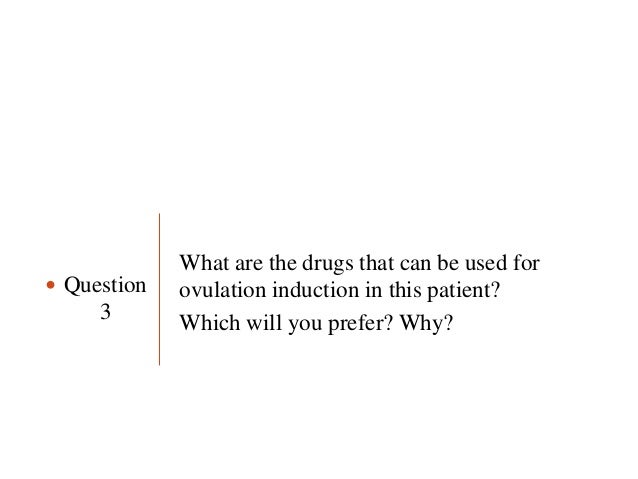 • Question 3

What are the drugs that can be used for ovulation induction in this patient?

Which will you prefer? Why?